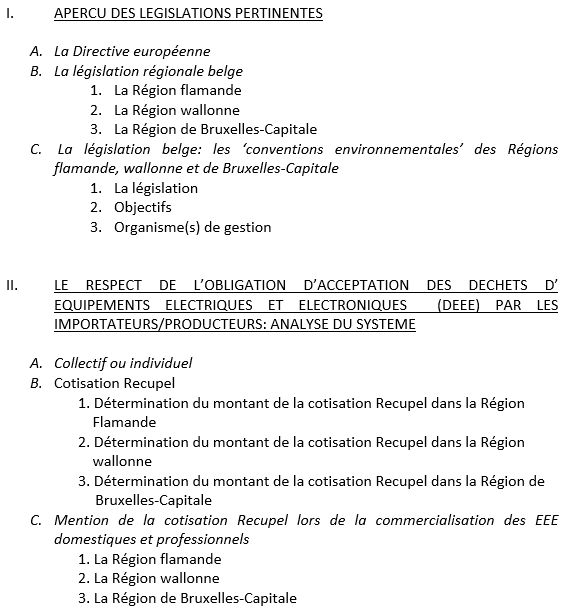 I. APERCU DES LEGISLATIONS PERTINENTES

A. La Directive européenne
B. La législation régionale belge
1. La Région flamande
2. La Région wallonne
3. La Région de Bruxelles-Capitale
C. La législation belge: les ‘conventions environnementales’ des Régions flamande, wallonne et de Bruxelles-Capitale
1. La législation
2. Objectifs
3. Organisme(s) de gestion

II. LE RESPECT DE L’OBLIGATION D’ACCEPTATION DES DECHETS D’ EQUIPEMENTS ELECTRIQUES ET ELECTRONIQUES (DEEE) PAR LES IMPORTATEURS/PRODUCTEURS: ANALYSE DU SYSTEME

A. Collectif ou individuel
B. Cotisation Recupel
1. Détermination du montant de la cotisation Recupel dans la Région Flamande
2. Détermination du montant de la cotisation Recupel dans la Région wallonne
3. Détermination du montant de la cotisation Recupel dans la Région de Bruxelles-Capitale
C. Mention de la cotisation Recupel lors de la commercialisation des EEE domestiques et professionnels
1. La Région flamande
2. La Région wallonne
3. La Région de Bruxelles-Capitale